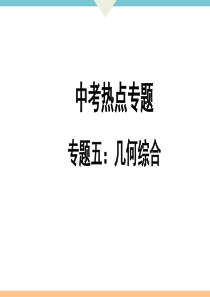 中考热点专题

专题五：几何综合